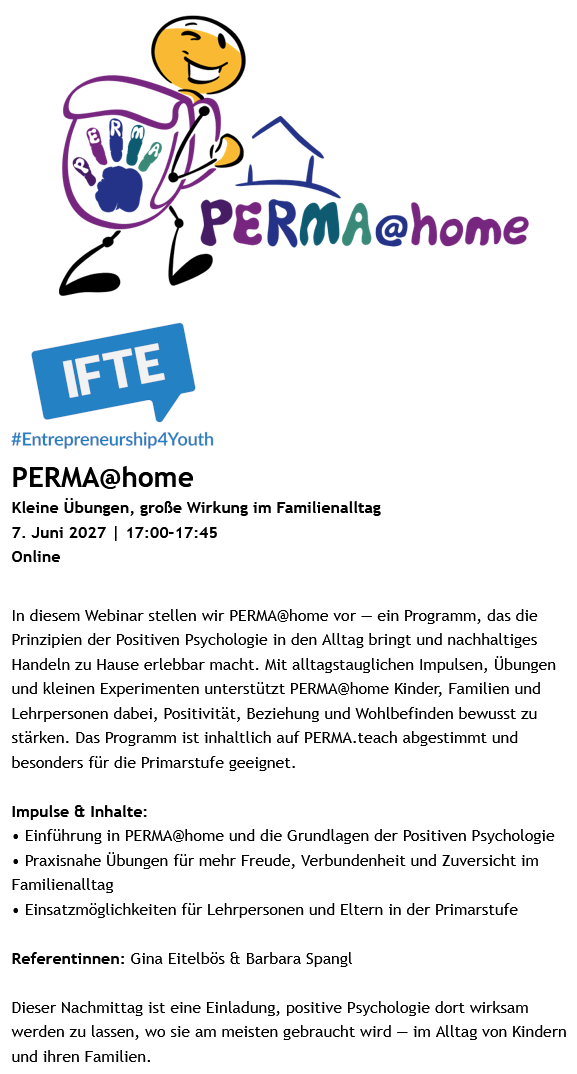 PERMA

PERMA@home

IFTE

#Entrepreneurship4Youth

PERMA@home
Kleine Übungen, große Wirkung im Familienalltag
7. Juni 2027 | 17:00-17:45
Online

In diesem Webinar stellen wir PERMA@home vor — ein Programm, das die Prinzipien der Positiven Psychologie in den Alltag bringt und nachhaltiges Handeln zu Hause erlebbar macht. Mit alltagstauglichen Impulsen, Übungen und kleinen Experimenten unterstützt PERMA@home Kinder, Familien und Lehrpersonen dabei, Positivität, Beziehung und Wohlbefinden bewusst zu stärken. Das Programm ist inhaltlich auf PERMA.teach abgestimmt und besonders für die Primarstufe geeignet.

Impulse & Inhalte:
• Einführung in PERMA@home und die Grundlagen der Positiven Psychologie
• Praxisnahe Übungen für mehr Freude, Verbundenheit und Zuversicht im Familienalltag
• Einsatzmöglichkeiten für Lehrpersonen und Eltern in der Primarstufe

Referentinnen: Gina Eitelbös & Barbara Spangl

Dieser Nachmittag ist eine Einladung, positive Psychologie dort wirksam werden zu lassen, wo sie am meisten gebraucht wird — im Alltag von Kindern und ihren Familien.